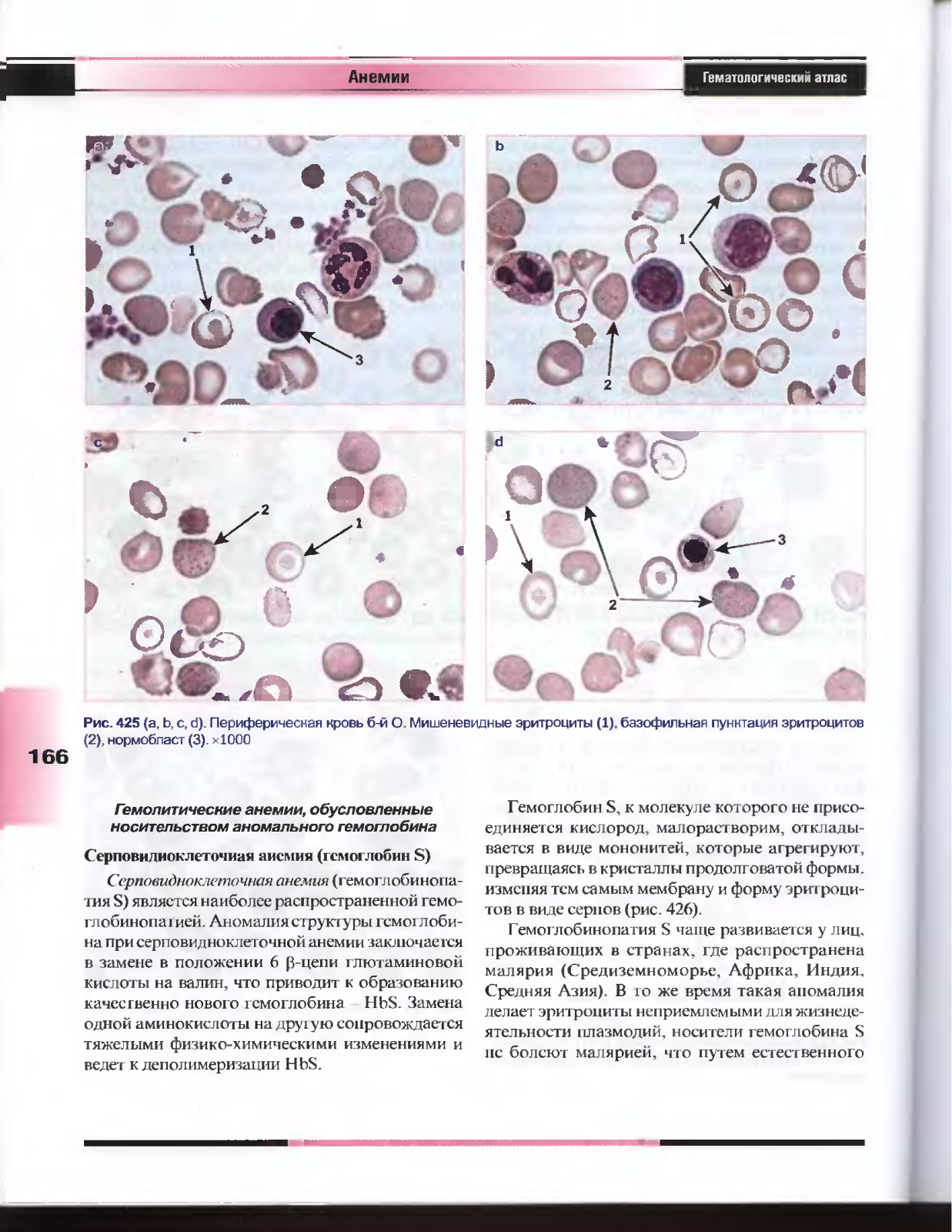 Анемии

Гематологический атлас

a

1

3

b

1

2

c

2

1

d

1

3

2

Рис. 425 (a, b, c, d). Периферическая кровь б-й О. Мишеневидные эритроциты (1), базофильная пунктация эритроцитов (2), нормобласт (3). ×1000

166

Гемолитические анемии, обусловленные носительством аномального гемоглобина

Серповидноклеточная анемия (гемоглобин S)

Серповидноклеточная анемия (гемоглобинопатия S) является наиболее распространенной гемоглобинопатией. Аномалия структуры гемоглобина при серповидноклеточной анемии заключается в замене в положении 6 β-цепи глютаминовой кислоты на валин, что приводит к образованию качественно нового гемоглобина – HbS. Замена одной аминокислоты на другую сопровождается тяжелыми физико-химическими изменениями и ведет к деполимеризации HbS.

Гемоглобин S, к молекуле которого не присоединяется кислород, малорастворим, откладывается в виде мононитей, которые агрегируют, превращаясь в кристаллы продолговатой формы, изменяя тем самым мембрану и форму эритроцитов в виде серпов (рис. 426).

Гемоглобинопатия S чаще развивается у лиц, проживающих в странах, где распространена малярия (Средиземноморье, Африка, Индия, Средняя Азия). В то же время такая аномалия делает эритроциты неприемлемыми для жизнедеятельности плазмодий, носители гемоглобина S не болеют малярией, что путем естественного